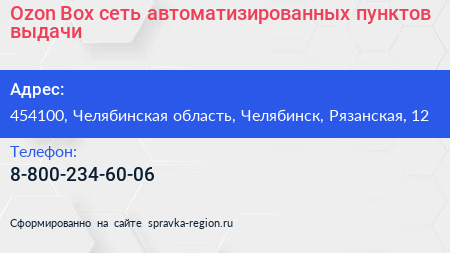 Ozon Box сеть автоматизированных пунктов выдачи

Адрес:

454100, Челябинская область, Челябинск, Рязанская, 12

Телефон:

8-800-234-60-06

Сформированно на сайте spravka-region.ru